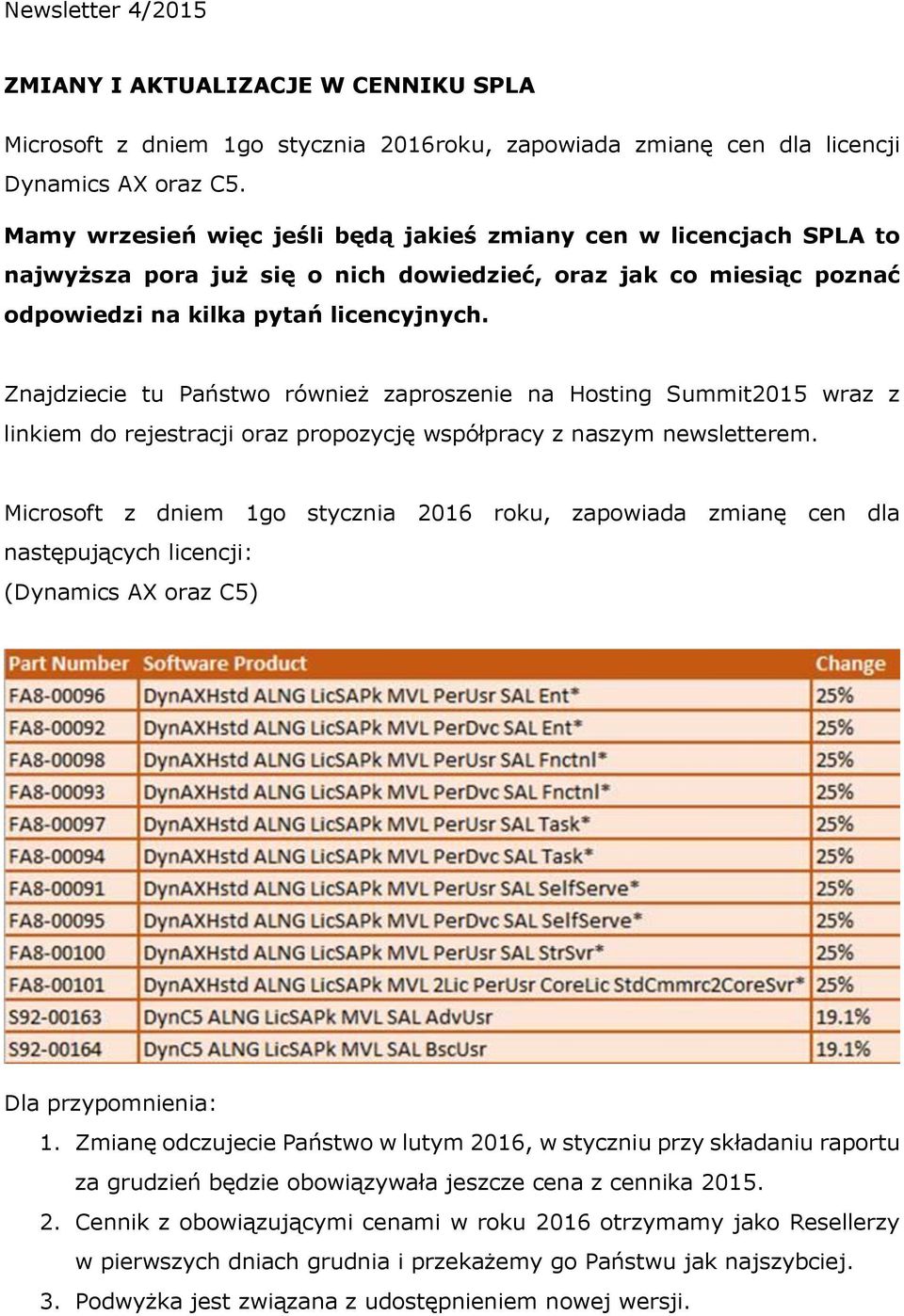 Newsletter 4/2015

ZMIANY I AKTUALIZACJE W CENNIKU SPLA

Microsoft z dniem 1go stycznia 2016roku, zapowiada zmianę cen dla licencji Dynamics AX oraz C5.

Mamy wrzesień więc jeśli będą jakieś zmiany cen w licencjach SPLA to najwyższa pora już się o nich dowiedzieć, oraz jak co miesiąc poznać odpowiedzi na kilka pytań licencyjnych.

Znajdziecie tu Państwo również zaproszenie na Hosting Summit2015 wraz z linkiem do rejestracji oraz propozycję współpracy z naszym newsletterem.

Microsoft z dniem 1go stycznia 2016 roku, zapowiada zmianę cen dla następujących licencji:
(Dynamics AX oraz C5)

| Part Number | Software Product | Change |
|---|---|---|
| FA8-00096 | DynAXHstd ALNG LicSAPk MVL PerUsr SAL Ent* | 25% |
| FA8-00092 | DynAXHstd ALNG LicSAPk MVL PerDvc SAL Ent* | 25% |
| FA8-00098 | DynAXHstd ALNG LicSAPk MVL PerUsr SAL Fnctnl* | 25% |
| FA8-00093 | DynAXHstd ALNG LicSAPk MVL PerDvc SAL Fnctnl* | 25% |
| FA8-00097 | DynAXHstd ALNG LicSAPk MVL PerUsr SAL Task* | 25% |
| FA8-00094 | DynAXHstd ALNG LicSAPk MVL PerDvc SAL Task* | 25% |
| FA8-00091 | DynAXHstd ALNG LicSAPk MVL PerUsr SAL SelfServe* | 25% |
| FA8-00095 | DynAXHstd ALNG LicSAPk MVL PerDvc SAL SelfServe* | 25% |
| FA8-00100 | DynAXHstd ALNG LicSAPk MVL PerUsr SAL StrSvr* | 25% |
| FA8-00101 | DynAXHstd ALNG LicSAPk MVL 2Lic PerUsr CoreLic StdCmmrc2CoreSvr* | 25% |
| S92-00163 | DynC5 ALNG LicSAPk MVL SAL AdvUsr | 19.1% |
| S92-00164 | DynC5 ALNG LicSAPk MVL SAL BscUsr | 19.1% |

Dla przypomnienia:
1. Zmianę odczujecie Państwo w lutym 2016, w styczniu przy składaniu raportu za grudzień będzie obowiązywała jeszcze cena z cennika 2015.
2. Cennik z obowiązującymi cenami w roku 2016 otrzymamy jako Resellerzy w pierwszych dniach grudnia i przekażemy go Państwu jak najszybciej.
3. Podwyżka jest związana z udostępnieniem nowej wersji.